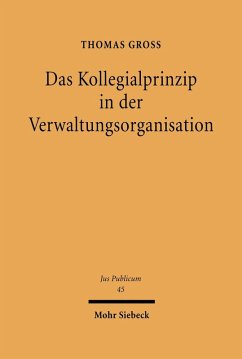 THOMAS GROSS

Das Kollegialprinzip in der Verwaltungsorganisation

Jus Publicum
45

Mohr Siebeck